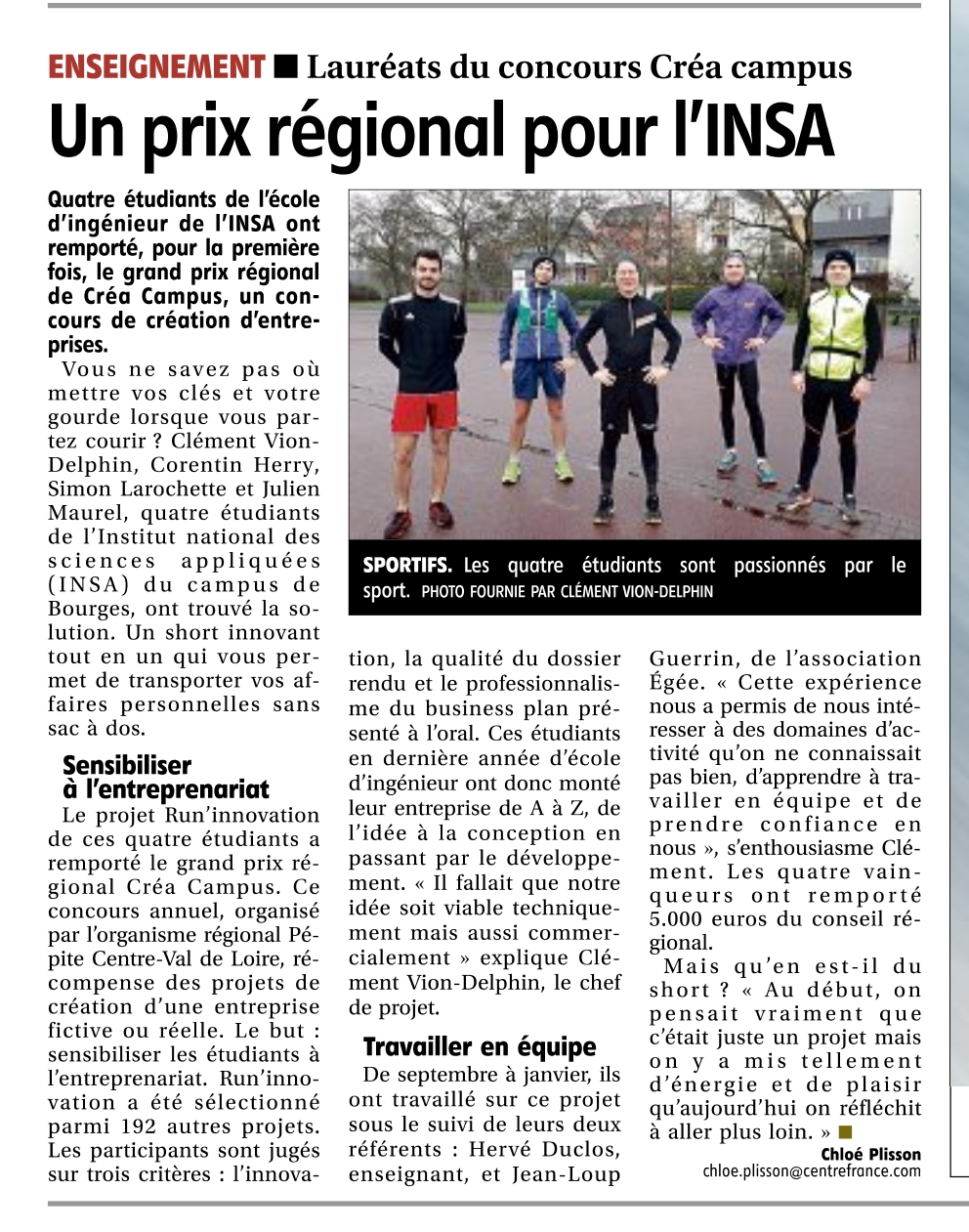 ENSEIGNEMENT ■ Lauréats du concours Créa campus

Un prix régional pour l'INSA

Quatre étudiants de l'école d'ingénieur de l'INSA ont remporté, pour la première fois, le grand prix régional de Créa Campus, un concours de création d'entreprises.

Vous ne savez pas où mettre vos clés et votre gourde lorsque vous partez courir ? Clément Vion-Delphin, Corentin Herry, Simon Larochette et Julien Maurel, quatre étudiants de l'Institut national des sciences appliquées (INSA) du campus de Bourges, ont trouvé la solution. Un short innovant tout en un qui vous permet de transporter vos affaires personnelles sans sac à dos.

Sensibiliser à l'entreprenariat

Le projet Run'innovation de ces quatre étudiants a remporté le grand prix régional Créa Campus. Ce concours annuel, organisé par l'organisme régional Pépite Centre-Val de Loire, récompense des projets de création d'une entreprise fictive ou réelle. Le but : sensibiliser les étudiants à l'entreprenariat. Run'innovation a été sélectionné parmi 192 autres projets. Les participants sont jugés sur trois critères : l'innovation, la qualité du dossier rendu et le professionnalisme du business plan présenté à l'oral. Ces étudiants en dernière année d'école d'ingénieur ont donc monté leur entreprise de A à Z, de l'idée à la conception en passant par le développement. « Il fallait que notre idée soit viable techniquement mais aussi commercialement » explique Clément Vion-Delphin, le chef de projet.

Travailler en équipe

De septembre à janvier, ils ont travaillé sur ce projet sous le suivi de leurs deux référents : Hervé Duclos, enseignant, et Jean-Loup Guerrin, de l'association Égée. « Cette expérience nous a permis de nous intéresser à des domaines d'activité qu'on ne connaissait pas bien, d'apprendre à travailler en équipe et de prendre confiance en nous », s'enthousiasme Clément. Les quatre vainqueurs ont remporté 5.000 euros du conseil régional.

Mais qu'en est-il du short ? « Au début, on pensait vraiment que c'était juste un projet mais on y a mis tellement d'énergie et de plaisir qu'aujourd'hui on réfléchit à aller plus loin. » ■

Chloé Plisson
chloe.plisson@centrefrance.com

SPORTIFS. Les quatre étudiants sont passionnés par le sport. PHOTO FOURNIE PAR CLÉMENT VION-DELPHIN